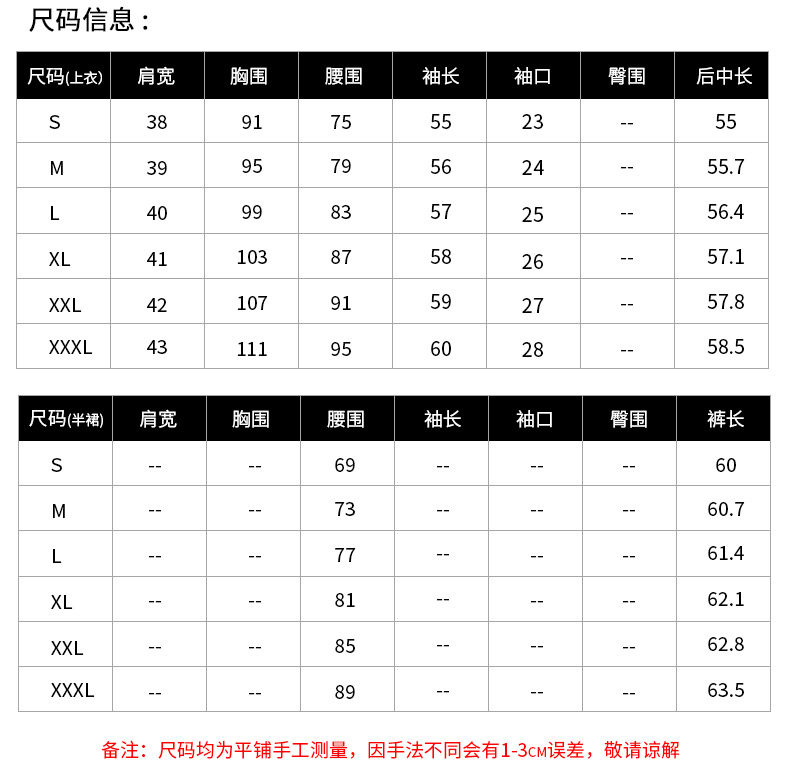 尺码信息：

| 尺码(上衣) | 肩宽 | 胸围 | 腰围 | 袖长 | 袖口 | 臀围 | 后中长 |
|---|---|---|---|---|---|---|---|
| S | 38 | 91 | 75 | 55 | 23 | -- | 55 |
| M | 39 | 95 | 79 | 56 | 24 | -- | 55.7 |
| L | 40 | 99 | 83 | 57 | 25 | -- | 56.4 |
| XL | 41 | 103 | 87 | 58 | 26 | -- | 57.1 |
| XXL | 42 | 107 | 91 | 59 | 27 | -- | 57.8 |
| XXXL | 43 | 111 | 95 | 60 | 28 | -- | 58.5 |

| 尺码(半裙) | 肩宽 | 胸围 | 腰围 | 袖长 | 袖口 | 臀围 | 裤长 |
|---|---|---|---|---|---|---|---|
| S | -- | -- | 69 | -- | -- | -- | 60 |
| M | -- | -- | 73 | -- | -- | -- | 60.7 |
| L | -- | -- | 77 | -- | -- | -- | 61.4 |
| XL | -- | -- | 81 | -- | -- | -- | 62.1 |
| XXL | -- | -- | 85 | -- | -- | -- | 62.8 |
| XXXL | -- | -- | 89 | -- | -- | -- | 63.5 |

备注：尺码均为平铺手工测量，因手法不同会有1-3CM误差，敬请谅解